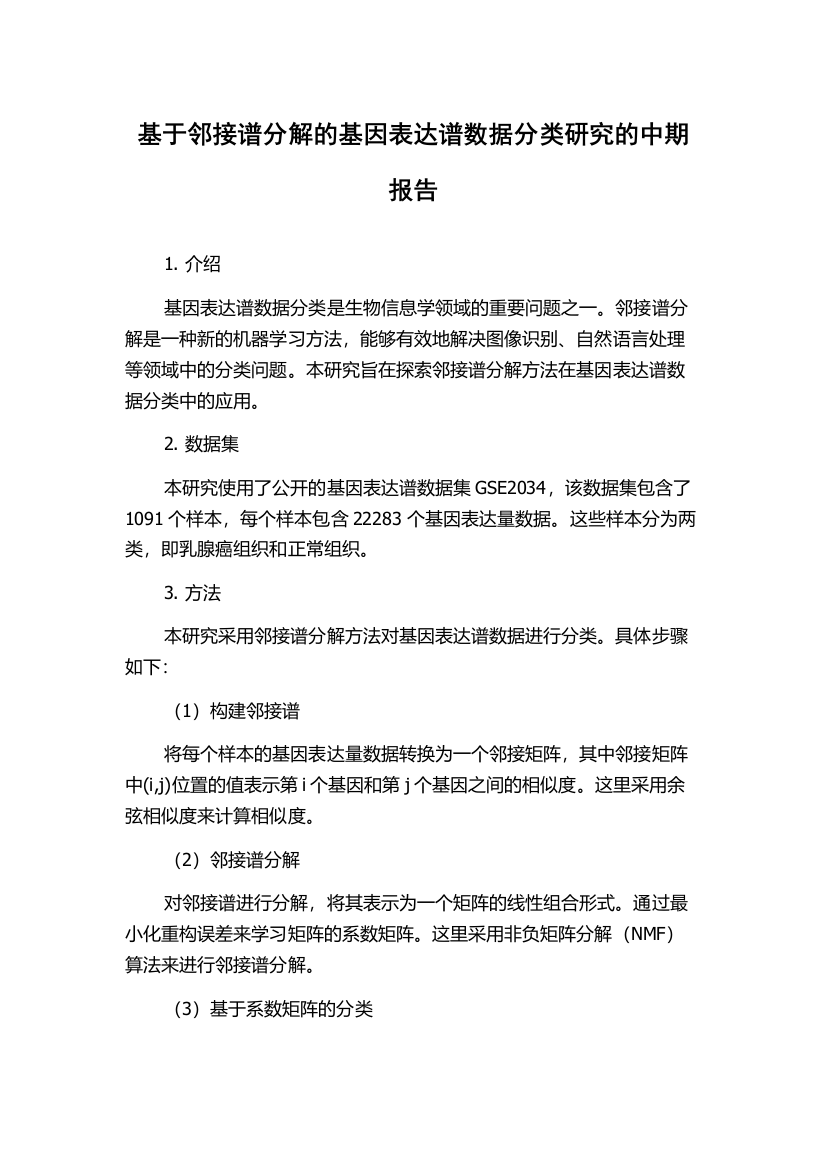 基于邻接谱分解的基因表达谱数据分类研究的中期报告

1. 介绍

基因表达谱数据分类是生物信息学领域的重要问题之一。邻接谱分解是一种新的机器学习方法，能够有效地解决图像识别、自然语言处理等领域中的分类问题。本研究旨在探索邻接谱分解方法在基因表达谱数据分类中的应用。

2. 数据集

本研究使用了公开的基因表达谱数据集 GSE2034，该数据集包含了 1091 个样本，每个样本包含 22283 个基因表达量数据。这些样本分为两类，即乳腺癌组织和正常组织。

3. 方法

本研究采用邻接谱分解方法对基因表达谱数据进行分类。具体步骤如下：

（1）构建邻接谱

将每个样本的基因表达量数据转换为一个邻接矩阵，其中邻接矩阵中(i,j)位置的值表示第 i 个基因和第 j 个基因之间的相似度。这里采用余弦相似度来计算相似度。

（2）邻接谱分解

对邻接谱进行分解，将其表示为一个矩阵的线性组合形式。通过最小化重构误差来学习矩阵的系数矩阵。这里采用非负矩阵分解（NMF）算法来进行邻接谱分解。

（3）基于系数矩阵的分类